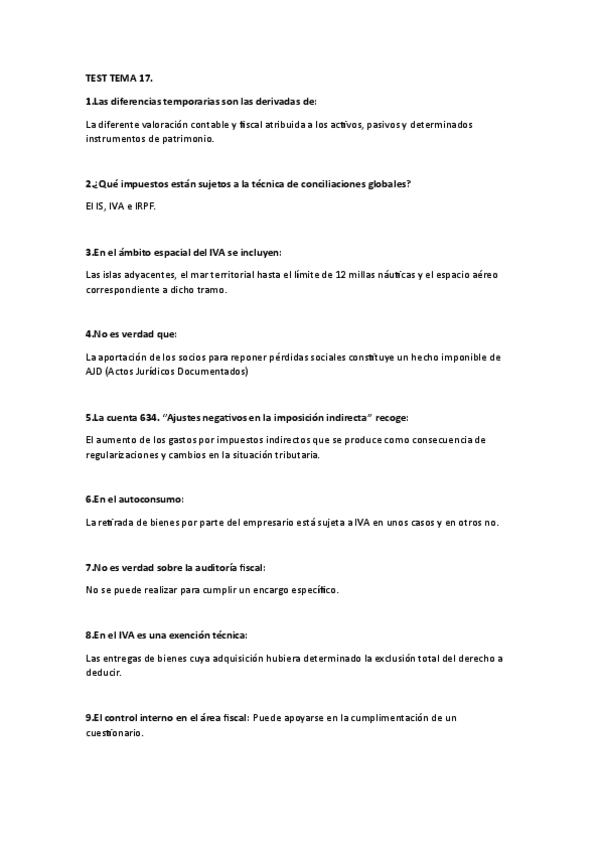 TEST TEMA 17.

1.Las diferencias temporarias son las derivadas de:

La diferente valoración contable y fiscal atribuida a los activos, pasivos y determinados instrumentos de patrimonio.

2.¿Qué impuestos están sujetos a la técnica de conciliaciones globales?

El IS, IVA e IRPF.

3.En el ámbito espacial del IVA se incluyen:

Las islas adyacentes, el mar territorial hasta el límite de 12 millas náuticas y el espacio aéreo correspondiente a dicho tramo.

4.No es verdad que:

La aportación de los socios para reponer pérdidas sociales constituye un hecho imponible de AJD (Actos Jurídicos Documentados)

5.La cuenta 634. "Ajustes negativos en la imposición indirecta" recoge:

El aumento de los gastos por impuestos indirectos que se produce como consecuencia de regularizaciones y cambios en la situación tributaria.

6.En el autoconsumo:

La retirada de bienes por parte del empresario está sujeta a IVA en unos casos y en otros no.

7.No es verdad sobre la auditoría fiscal:

No se puede realizar para cumplir un encargo específico.

8.En el IVA es una exención técnica:

Las entregas de bienes cuya adquisición hubiera determinado la exclusión total del derecho a deducir.

9.El control interno en el área fiscal: Puede apoyarse en la cumplimentación de un cuestionario.